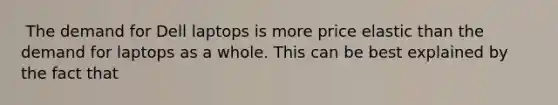 The demand for Dell laptops is more price elastic than the demand for laptops as a whole. This can be best explained by the fact that